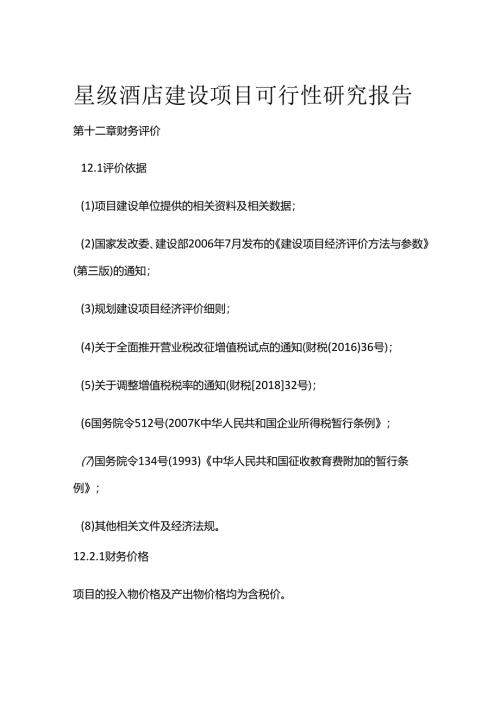 星级酒店建设项目可行性研究报告

第十二章财务评价

12.1评价依据

(1)项目建设单位提供的相关资料及相关数据;

(2)国家发改委、建设部2006年7月发布的《建设项目经济评价方法与参数》(第三版)的通知;

(3)规划建设项目经济评价细则;

(4)关于全面推开营业税改征增值税试点的通知(财税(2016)36号);

(5)关于调整增值税税率的通知(财税[2018]32号);

(6国务院令512号(2007K中华人民共和国企业所得税暂行条例》;

⑺国务院令134号(1993)《中华人民共和国征收教育费附加的暂行条例》;

(8)其他相关文件及经济法规。

12.2.1财务价格

项目的投入物价格及产出物价格均为含税价。